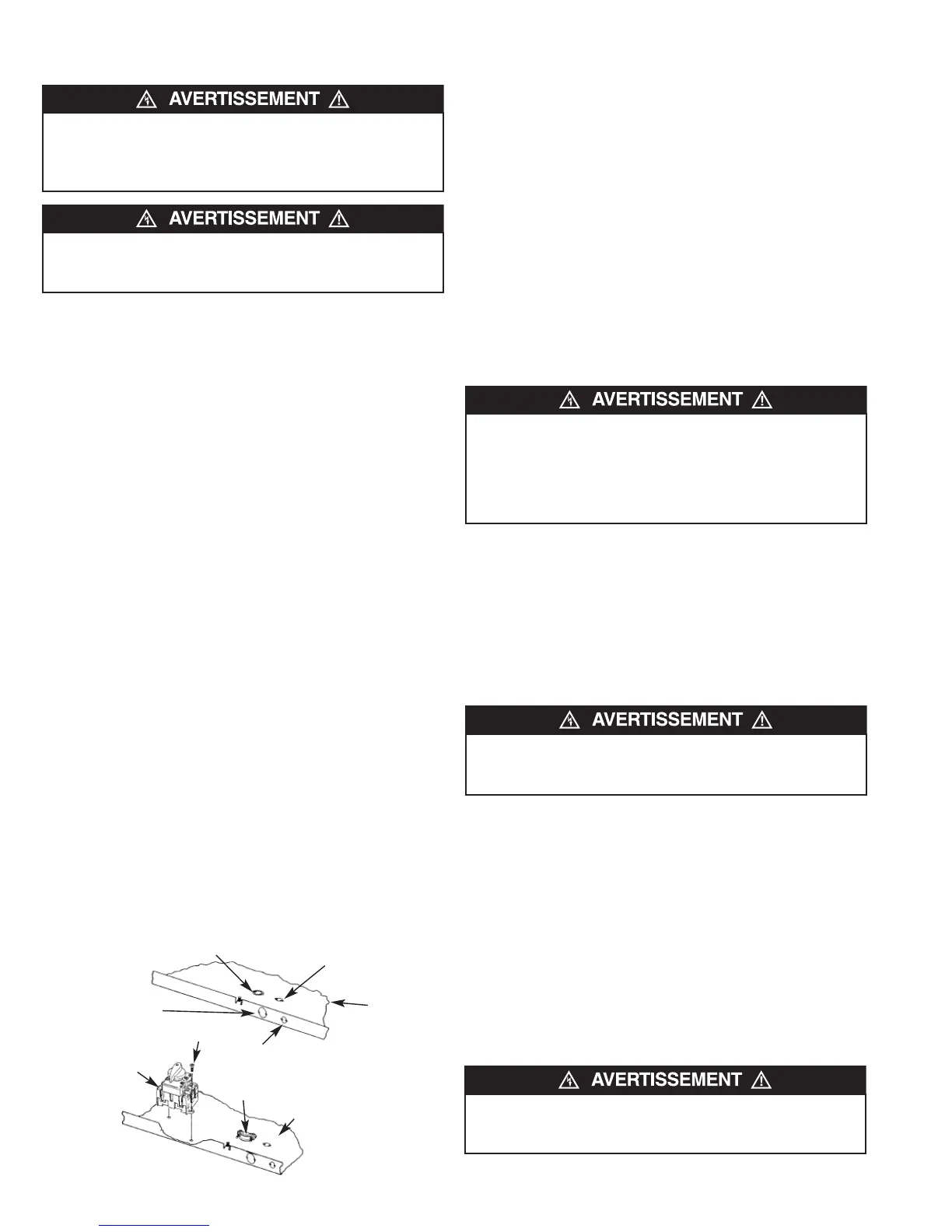 AVERTISSEMENT

AVERTISSEMENT

AVERTISSEMENT

AVERTISSEMENT

AVERTISSEMENT